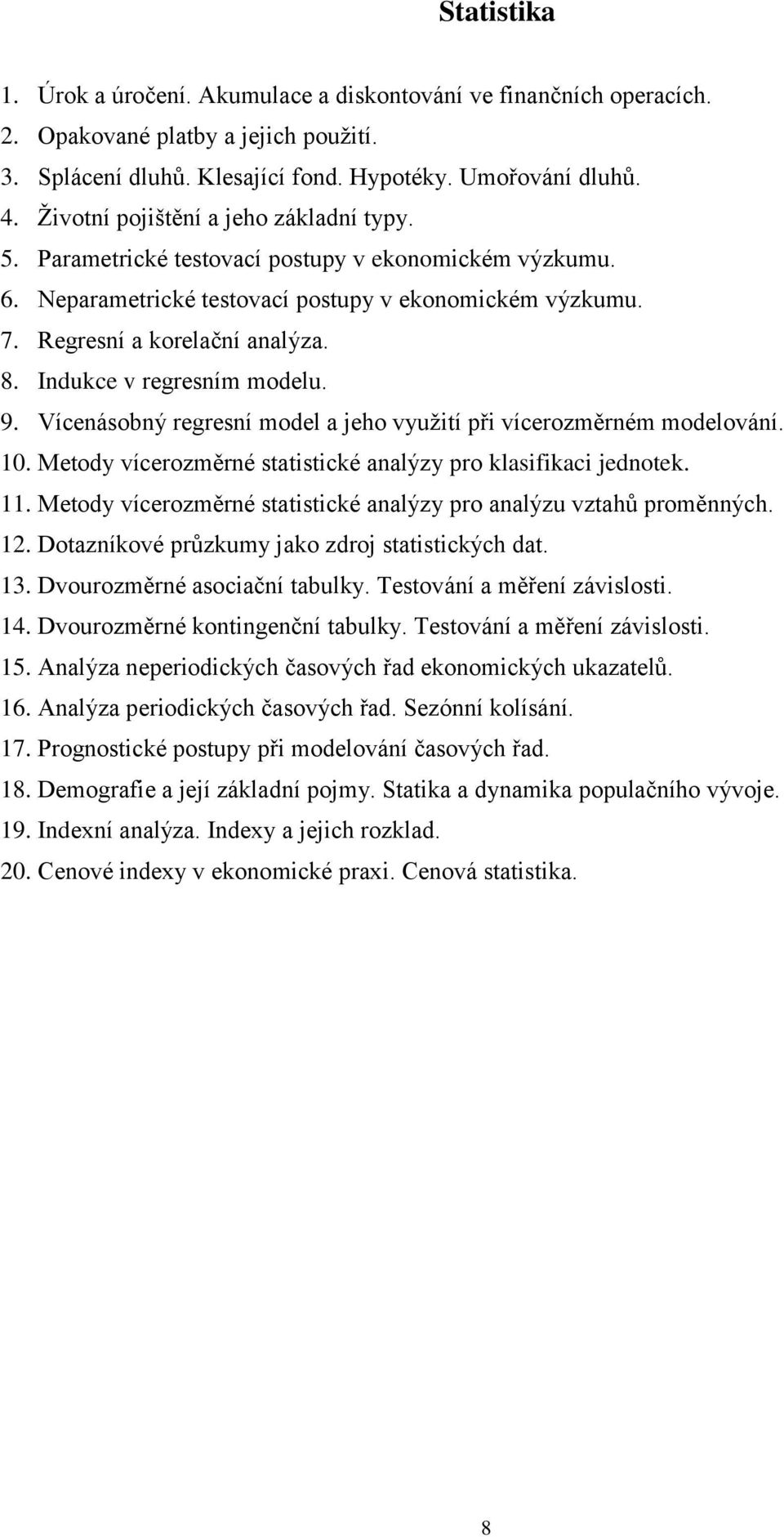 Statistika

1. Úrok a úročení. Akumulace a diskontování ve finančních operacích.
2. Opakované platby a jejich použití.
3. Splácení dluhů. Klesající fond. Hypotéky. Umořování dluhů.
4. Životní pojištění a jeho základní typy.
5. Parametrické testovací postupy v ekonomickém výzkumu.
6. Neparametrické testovací postupy v ekonomickém výzkumu.
7. Regresní a korelační analýza.
8. Indukce v regresním modelu.
9. Vícenásobný regresní model a jeho využití při vícerozměrném modelování.
10. Metody vícerozměrné statistické analýzy pro klasifikaci jednotek.
11. Metody vícerozměrné statistické analýzy pro analýzu vztahů proměnných.
12. Dotazníkové průzkumy jako zdroj statistických dat.
13. Dvourozměrné asociační tabulky. Testování a měření závislosti.
14. Dvourozměrné kontingenční tabulky. Testování a měření závislosti.
15. Analýza neperiodických časových řad ekonomických ukazatelů.
16. Analýza periodických časových řad. Sezónní kolísání.
17. Prognostické postupy při modelování časových řad.
18. Demografie a její základní pojmy. Statika a dynamika populačního vývoje.
19. Indexní analýza. Indexy a jejich rozklad.
20. Cenové indexy v ekonomické praxi. Cenová statistika.

8